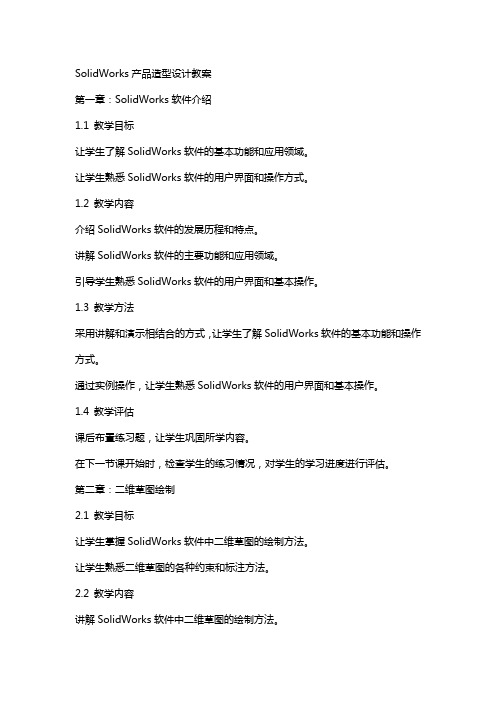 SolidWorks 产品造型设计教案

第一章：SolidWorks 软件介绍

1.1 教学目标

让学生了解 SolidWorks 软件的基本功能和应用领域。

让学生熟悉 SolidWorks 软件的用户界面和操作方式。

1.2 教学内容

介绍 SolidWorks 软件的发展历程和特点。

讲解 SolidWorks 软件的主要功能和应用领域。

引导学生熟悉 SolidWorks 软件的用户界面和基本操作。

1.3 教学方法

采用讲解和演示相结合的方式，让学生了解 SolidWorks 软件的基本功能和操作方式。

通过实例操作，让学生熟悉 SolidWorks 软件的用户界面和基本操作。

1.4 教学评估

课后布置练习题，让学生巩固所学内容。

在下一节课开始时，检查学生的练习情况，对学生的学习进度进行评估。

第二章：二维草图绘制

2.1 教学目标

让学生掌握 SolidWorks 软件中二维草图的绘制方法。

让学生熟悉二维草图的各种约束和标注方法。

2.2 教学内容

讲解 SolidWorks 软件中二维草图的绘制方法。